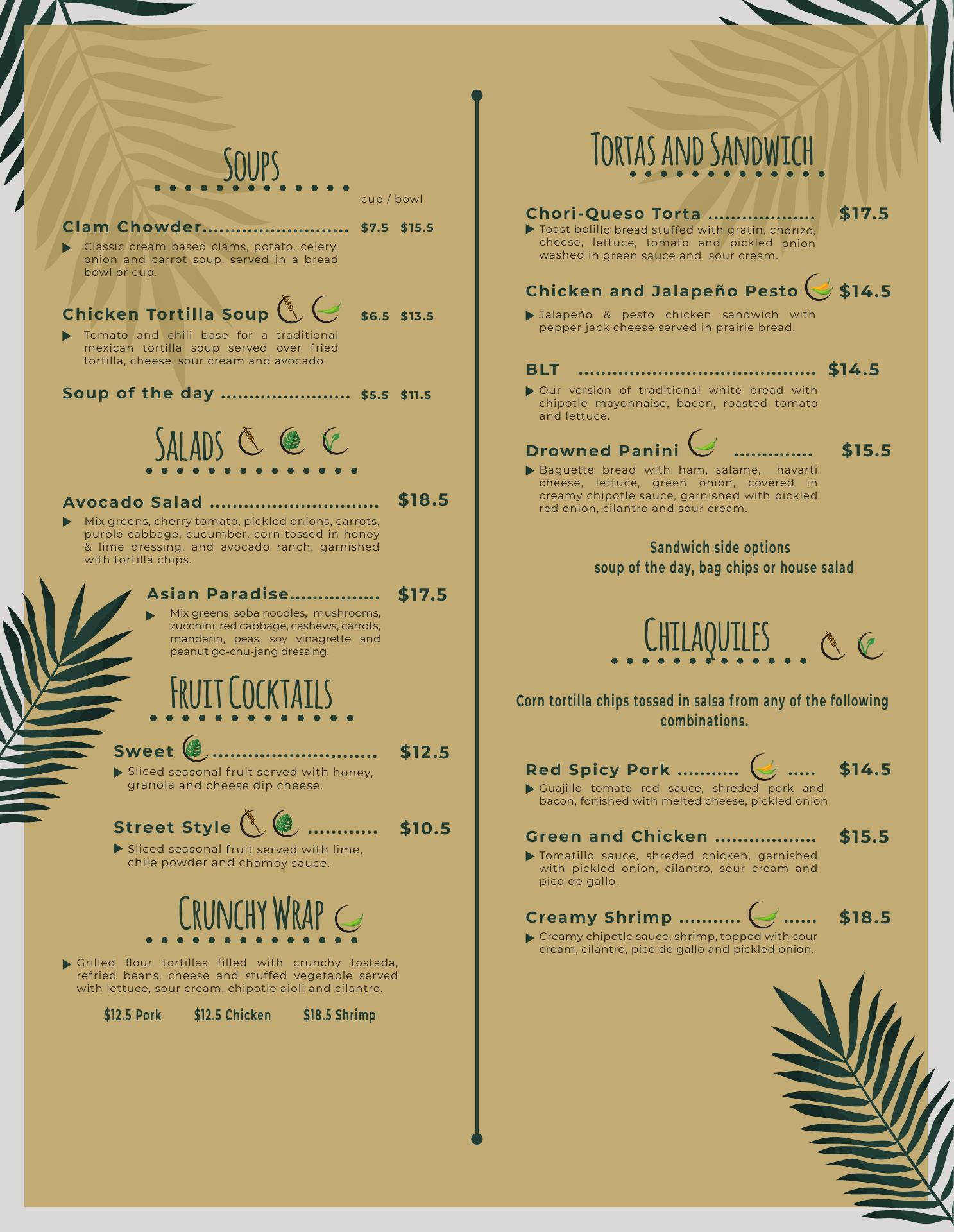 Soups

cup / bowl

Clam Chowder $7.5 $15.5

▶ Classic cream based clams, potato, celery, onion and carrot soup, served in a bread bowl or cup.

Chicken Tortilla Soup $6.5 $13.5

▶ Tomato and chili base for a traditional mexican tortilla soup served over fried tortilla, cheese, sour cream and avocado.

Soup of the day $5.5 $11.5

Salads

Avocado Salad $18.5

▶ Mix greens, cherry tomato, pickled onions, carrots, purple cabbage, cucumber, corn tossed in honey & lime dressing, and avocado ranch, garnished with tortilla chips.

Asian Paradise $17.5

▶ Mix greens, soba noodles, mushrooms, zucchini, red cabbage, cashews, carrots, mandarin, peas, soy vinagrette and peanut go-chu-jang dressing.

Fruit Cocktails

Sweet $12.5

▶ Sliced seasonal fruit served with honey, granola and cheese dip cheese.

Street Style $10.5

▶ Sliced seasonal fruit served with lime, chile powder and chamoy sauce.

Crunchy Wrap

▶ Grilled flour tortillas filled with crunchy tostada, refried beans, cheese and stuffed vegetable served with lettuce, sour cream, chipotle aioli and cilantro.

$12.5 Pork $12.5 Chicken $18.5 Shrimp

Tortas and Sandwich

Chori-Queso Torta $17.5

▶ Toast bolillo bread stuffed with gratin, chorizo, cheese, lettuce, tomato and pickled onion washed in green sauce and sour cream.

Chicken and Jalapeño Pesto $14.5

▶ Jalapeño & pesto chicken sandwich with pepper jack cheese served in prairie bread.

BLT $14.5

▶ Our version of traditional white bread with chipotle mayonnaise, bacon, roasted tomato and lettuce.

Drowned Panini $15.5

▶ Baguette bread with ham, salame, havarti cheese, lettuce, green onion, covered in creamy chipotle sauce, garnished with pickled red onion, cilantro and sour cream.

Sandwich side options
soup of the day, bag chips or house salad

Chilaquiles

Corn tortilla chips tossed in salsa from any of the following combinations.

Red Spicy Pork $14.5

▶ Guajillo tomato red sauce, shreded pork and bacon, fonished with melted cheese, pickled onion

Green and Chicken $15.5

▶ Tomatillo sauce, shreded chicken, garnished with pickled onion, cilantro, sour cream and pico de gallo.

Creamy Shrimp $18.5

▶ Creamy chipotle sauce, shrimp, topped with sour cream, cilantro, pico de gallo and pickled onion.